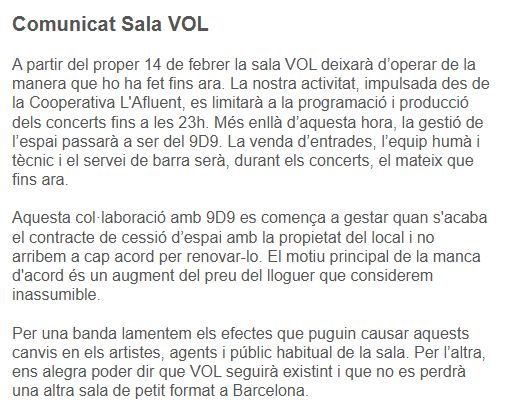 Comunicat Sala VOL

A partir del proper 14 de febrer la sala VOL deixarà d'operar de la manera que ho ha fet fins ara. La nostra activitat, impulsada des de la Cooperativa L'Afluent, es limitarà a la programació i producció dels concerts fins a les 23h. Més enllà d'aquesta hora, la gestió de l'espai passarà a ser del 9D9. La venda d'entrades, l'equip humà i tècnic i el servei de barra serà, durant els concerts, el mateix que fins ara.

Aquesta col·laboració amb 9D9 es comença a gestar quan s'acaba el contracte de cessió d'espai amb la propietat del local i no arribem a cap acord per renovar-lo. El motiu principal de la manca d'acord és un augment del preu del lloguer que considerem inassumible.

Per una banda lamentem els efectes que puguin causar aquests canvis en els artistes, agents i públic habitual de la sala. Per l'altra, ens alegra poder dir que VOL seguirà existint i que no es perdrà una altra sala de petit format a Barcelona.